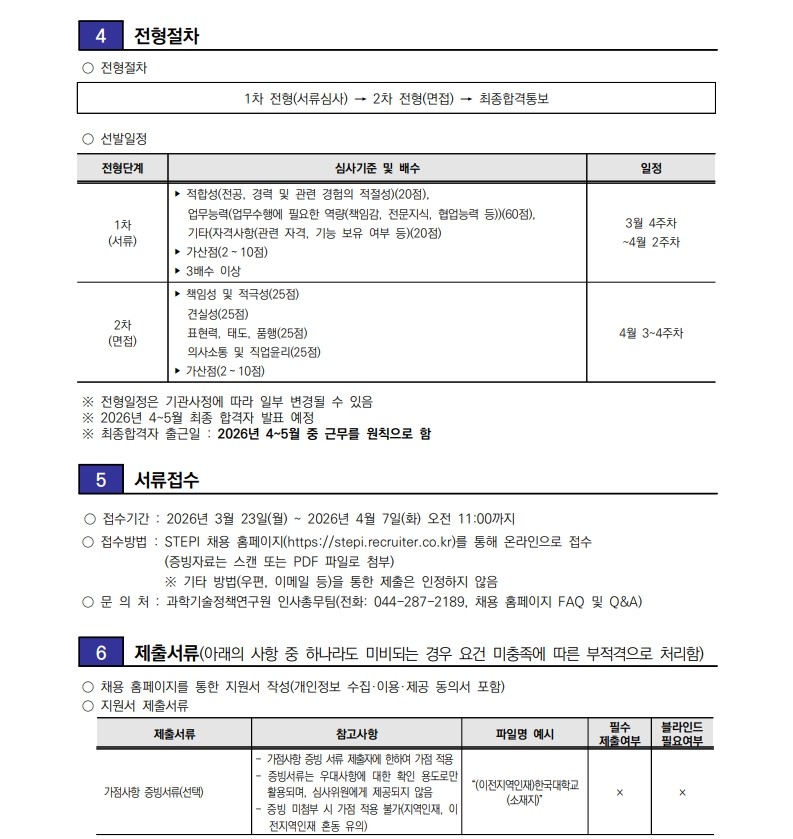 4 전형절차

○ 전형절차

1차 전형(서류심사) → 2차 전형(면접) → 최종합격통보

○ 선발일정

| 전형단계 | 심사기준 및 배수 | 일정 |
|---|---|---|
| 1차 (서류) | ▸ 적합성(전공, 경력 및 관련 경험의 적절성)(20점), 업무능력(업무수행에 필요한 역량(책임감, 전문지식, 협업능력 등))(60점), 기타(자격사항(관련 자격, 기능 보유 여부 등)(20점) ▸ 가산점(2 ~ 10점) ▸ 3배수 이상 | 3월 4주차 ~4월 2주차 |
| 2차 (면접) | ▸ 책임성 및 적극성(25점) 견실성(25점) 표현력, 태도, 품행(25점) 의사소통 및 직업윤리(25점) ▸ 가산점(2 ~ 10점) | 4월 3~4주차 |

※ 전형일정은 기관사정에 따라 일부 변경될 수 있음
※ 2026년 4~5월 최종 합격자 발표 예정
※ 최종합격자 출근일 : 2026년 4~5월 중 근무를 원칙으로 함

5 서류접수

○ 접수기간 : 2026년 3월 23일(월) ~ 2026년 4월 7일(화) 오전 11:00까지
○ 접수방법 : STEPI 채용 홈페이지(https://stepi.recruiter.co.kr)를 통해 온라인으로 접수
(증빙자료는 스캔 또는 PDF 파일로 첨부)
※ 기타 방법(우편, 이메일 등)을 통한 제출은 인정하지 않음
○ 문 의 처 : 과학기술정책연구원 인사총무팀(전화: 044-287-2189, 채용 홈페이지 FAQ 및 Q&A)

6 제출서류(아래의 사항 중 하나라도 미비되는 경우 요건 미충족에 따른 부적격으로 처리함)

○ 채용 홈페이지를 통한 지원서 작성(개인정보 수집·이용·제공 동의서 포함)
○ 지원서 제출서류

| 제출서류 | 참고사항 | 파일명 예시 | 필수 제출여부 | 블라인드 필요여부 |
|---|---|---|---|---|
| 가점사항 증빙서류(선택) | - 가점사항 증빙 서류 제출자에 한하여 가점 적용 - 증빙서류는 우대사항에 대한 확인 용도로만 활용되며, 심사위원에게 제공되지 않음 - 증빙 미첨부 시 가점 적용 불가(지역인재, 이전지역인재 혼동 유의) | "(이전지역인재)한국대학교(소재지)" | × | × |